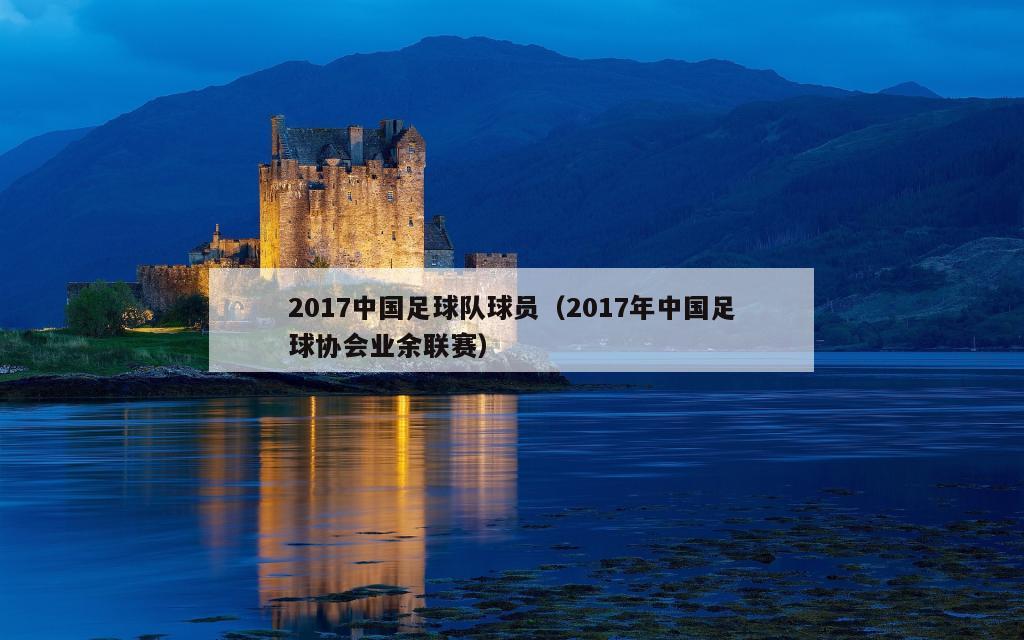 2017中国足球队球员（2017年中国足球协会业余联赛）